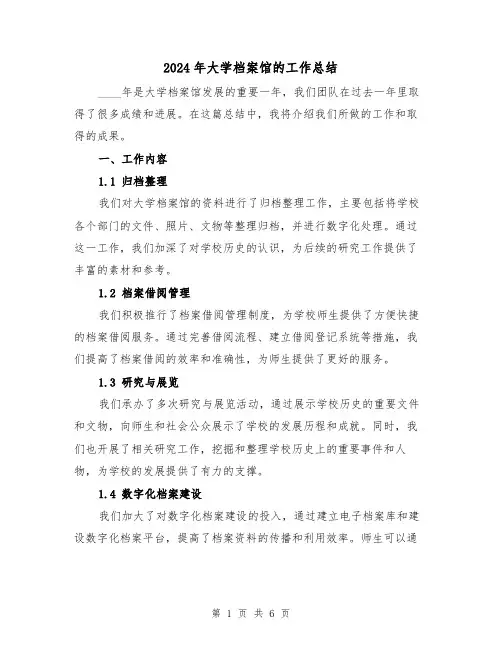 2024年大学档案馆的工作总结

____年是大学档案馆发展的重要一年，我们团队在过去一年里取得了很多成绩和进展。在这篇总结中，我将介绍我们所做的工作和取得的成果。

一、工作内容

1.1 归档整理

我们对大学档案馆的资料进行了归档整理工作，主要包括将学校各个部门的文件、照片、文物等整理归档，并进行数字化处理。通过这一工作，我们加深了对学校历史的认识，为后续的研究工作提供了丰富的素材和参考。

1.2 档案借阅管理

我们积极推行了档案借阅管理制度，为学校师生提供了方便快捷的档案借阅服务。通过完善借阅流程、建立借阅登记系统等措施，我们提高了档案借阅的效率和准确性，为师生提供了更好的服务。

1.3 研究与展览

我们承办了多次研究与展览活动，通过展示学校历史的重要文件和文物，向师生和社会公众展示了学校的发展历程和成就。同时，我们也开展了相关研究工作，挖掘和整理学校历史上的重要事件和人物，为学校的发展提供了有力的支撑。

1.4 数字化档案建设

我们加大了对数字化档案建设的投入，通过建立电子档案库和建设数字化档案平台，提高了档案资料的传播和利用效率。师生可以通

第 1 页 共 6 页